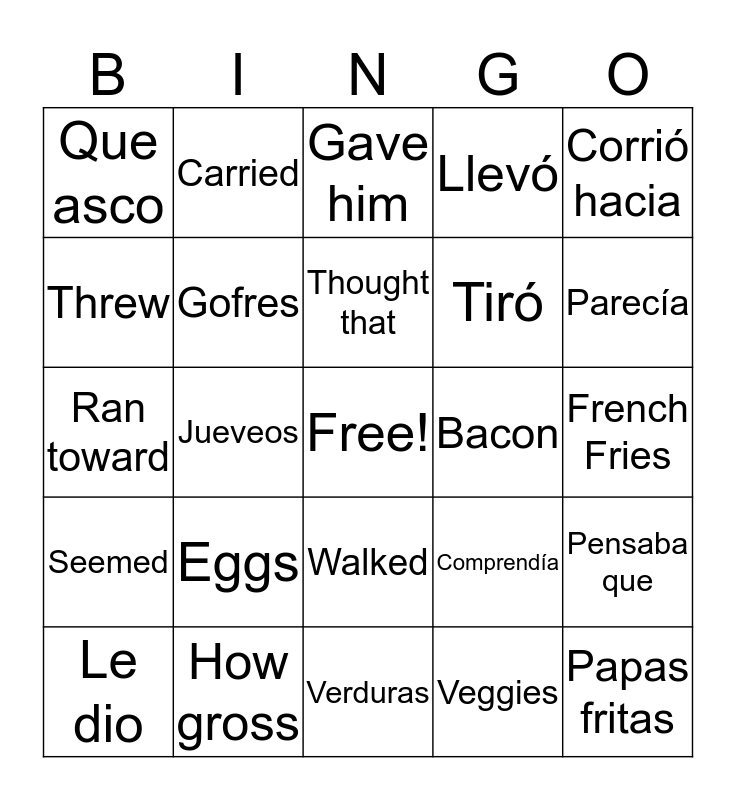 | B | I | N | G | O |
|---|---|---|---|---|
| Que asco | Carried | Gave him | Llevó | Corrió hacia |
| Threw | Gofres | Thought that | Tiró | Parecía |
| Ran toward | Jueveos | Free! | Bacon | French Fries |
| Seemed | Eggs | Walked | Comprendía | Pensaba que |
| Le dio | How gross | Verduras | Veggies | Papas fritas |